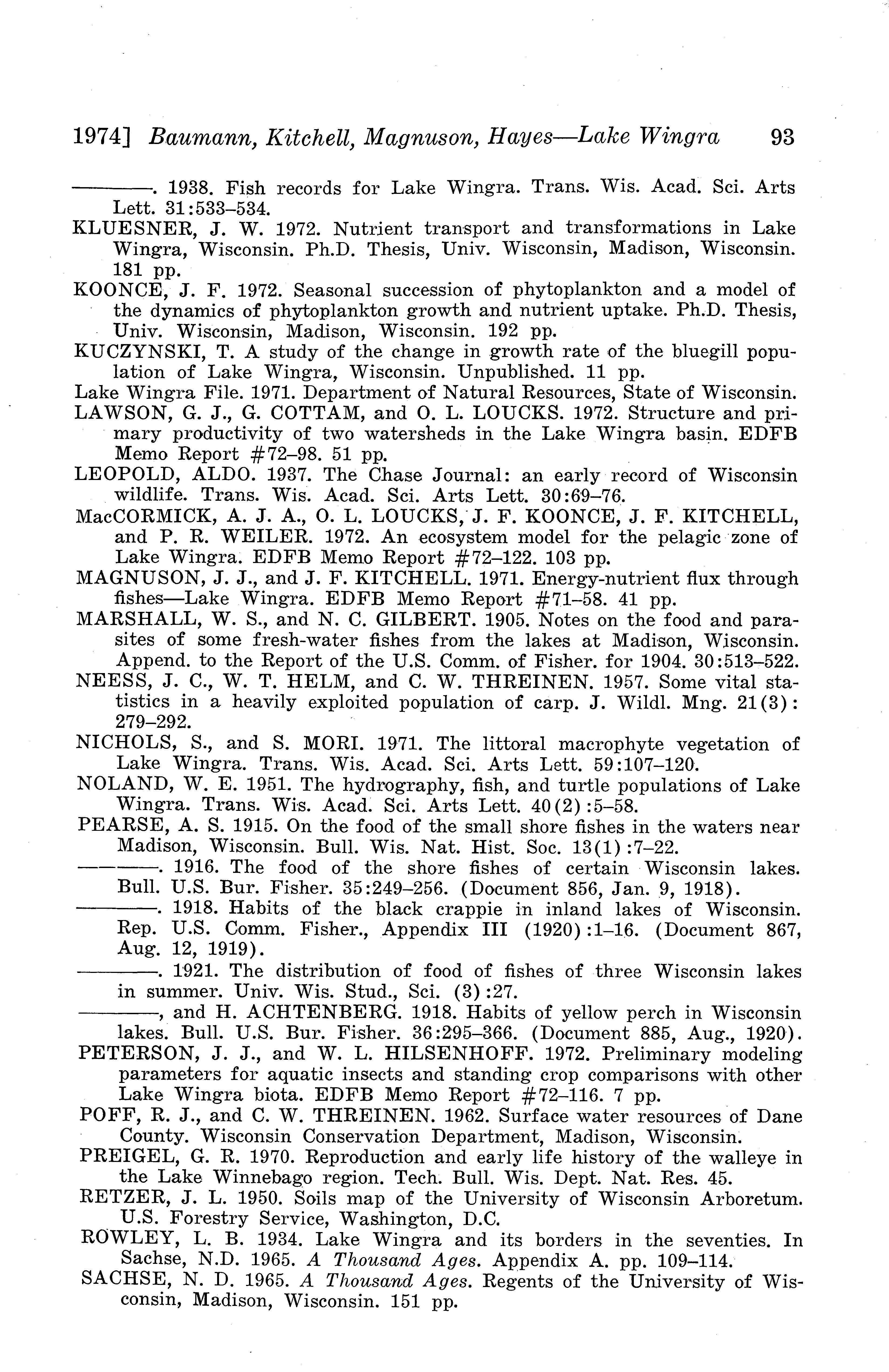 1974] Baumann, Kitchell, Magnuson, Hayes—Lake Wingra 93

————. 1938. Fish records for Lake Wingra. Trans. Wis. Acad. Sci. Arts Lett. 31:533–534.
KLUESNER, J. W. 1972. Nutrient transport and transformations in Lake Wingra, Wisconsin. Ph.D. Thesis, Univ. Wisconsin, Madison, Wisconsin. 181 pp.
KOONCE, J. F. 1972. Seasonal succession of phytoplankton and a model of the dynamics of phytoplankton growth and nutrient uptake. Ph.D. Thesis, Univ. Wisconsin, Madison, Wisconsin. 192 pp.
KUCZYNSKI, T. A study of the change in growth rate of the bluegill population of Lake Wingra, Wisconsin. Unpublished. 11 pp.
Lake Wingra File. 1971. Department of Natural Resources, State of Wisconsin.
LAWSON, G. J., G. COTTAM, and O. L. LOUCKS. 1972. Structure and primary productivity of two watersheds in the Lake Wingra basin. EDFB Memo Report #72–98. 51 pp.
LEOPOLD, ALDO. 1937. The Chase Journal: an early record of Wisconsin wildlife. Trans. Wis. Acad. Sci. Arts Lett. 30:69–76.
MacCORMICK, A. J. A., O. L. LOUCKS, J. F. KOONCE, J. F. KITCHELL, and P. R. WEILER. 1972. An ecosystem model for the pelagic zone of Lake Wingra. EDFB Memo Report #72–122. 103 pp.
MAGNUSON, J. J., and J. F. KITCHELL. 1971. Energy-nutrient flux through fishes—Lake Wingra. EDFB Memo Report #71–58. 41 pp.
MARSHALL, W. S., and N. C. GILBERT. 1905. Notes on the food and parasites of some fresh-water fishes from the lakes at Madison, Wisconsin. Append. to the Report of the U.S. Comm. of Fisher. for 1904. 30:513–522.
NEESS, J. C., W. T. HELM, and C. W. THREINEN. 1957. Some vital statistics in a heavily exploited population of carp. J. Wildl. Mng. 21(3): 279–292.
NICHOLS, S., and S. MORI. 1971. The littoral macrophyte vegetation of Lake Wingra. Trans. Wis. Acad. Sci. Arts Lett. 59:107–120.
NOLAND, W. E. 1951. The hydrography, fish, and turtle populations of Lake Wingra. Trans. Wis. Acad. Sci. Arts Lett. 40(2):5–58.
PEARSE, A. S. 1915. On the food of the small shore fishes in the waters near Madison, Wisconsin. Bull. Wis. Nat. Hist. Soc. 13(1):7–22.
————. 1916. The food of the shore fishes of certain Wisconsin lakes. Bull. U.S. Bur. Fisher. 35:249–256. (Document 856, Jan. 9, 1918).
————. 1918. Habits of the black crappie in inland lakes of Wisconsin. Rep. U.S. Comm. Fisher., Appendix III (1920):1–16. (Document 867, Aug. 12, 1919).
————. 1921. The distribution of food of fishes of three Wisconsin lakes in summer. Univ. Wis. Stud., Sci. (3):27.
————, and H. ACHTENBERG. 1918. Habits of yellow perch in Wisconsin lakes. Bull. U.S. Bur. Fisher. 36:295–366. (Document 885, Aug., 1920).
PETERSON, J. J., and W. L. HILSENHOFF. 1972. Preliminary modeling parameters for aquatic insects and standing crop comparisons with other Lake Wingra biota. EDFB Memo Report #72–116. 7 pp.
POFF, R. J., and C. W. THREINEN. 1962. Surface water resources of Dane County. Wisconsin Conservation Department, Madison, Wisconsin.
PREIGEL, G. R. 1970. Reproduction and early life history of the walleye in the Lake Winnebago region. Tech. Bull. Wis. Dept. Nat. Res. 45.
RETZER, J. L. 1950. Soils map of the University of Wisconsin Arboretum. U.S. Forestry Service, Washington, D.C.
ROWLEY, L. B. 1934. Lake Wingra and its borders in the seventies. In Sachse, N.D. 1965. A Thousand Ages. Appendix A. pp. 109–114.
SACHSE, N. D. 1965. A Thousand Ages. Regents of the University of Wisconsin, Madison, Wisconsin. 151 pp.